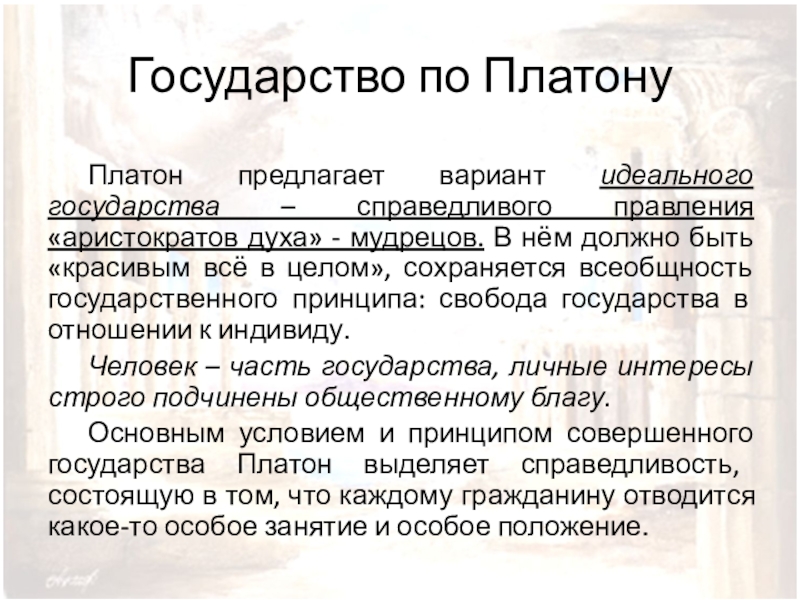 Государство по Платону

Платон предлагает вариант идеального государства – справедливого правления «аристократов духа» - мудрецов. В нём должно быть «красивым всё в целом», сохраняется всеобщность государственного принципа: свобода государства в отношении к индивиду.

Человек – часть государства, личные интересы строго подчинены общественному благу.

Основным условием и принципом совершенного государства Платон выделяет справедливость, состоящую в том, что каждому гражданину отводится какое-то особое занятие и особое положение.